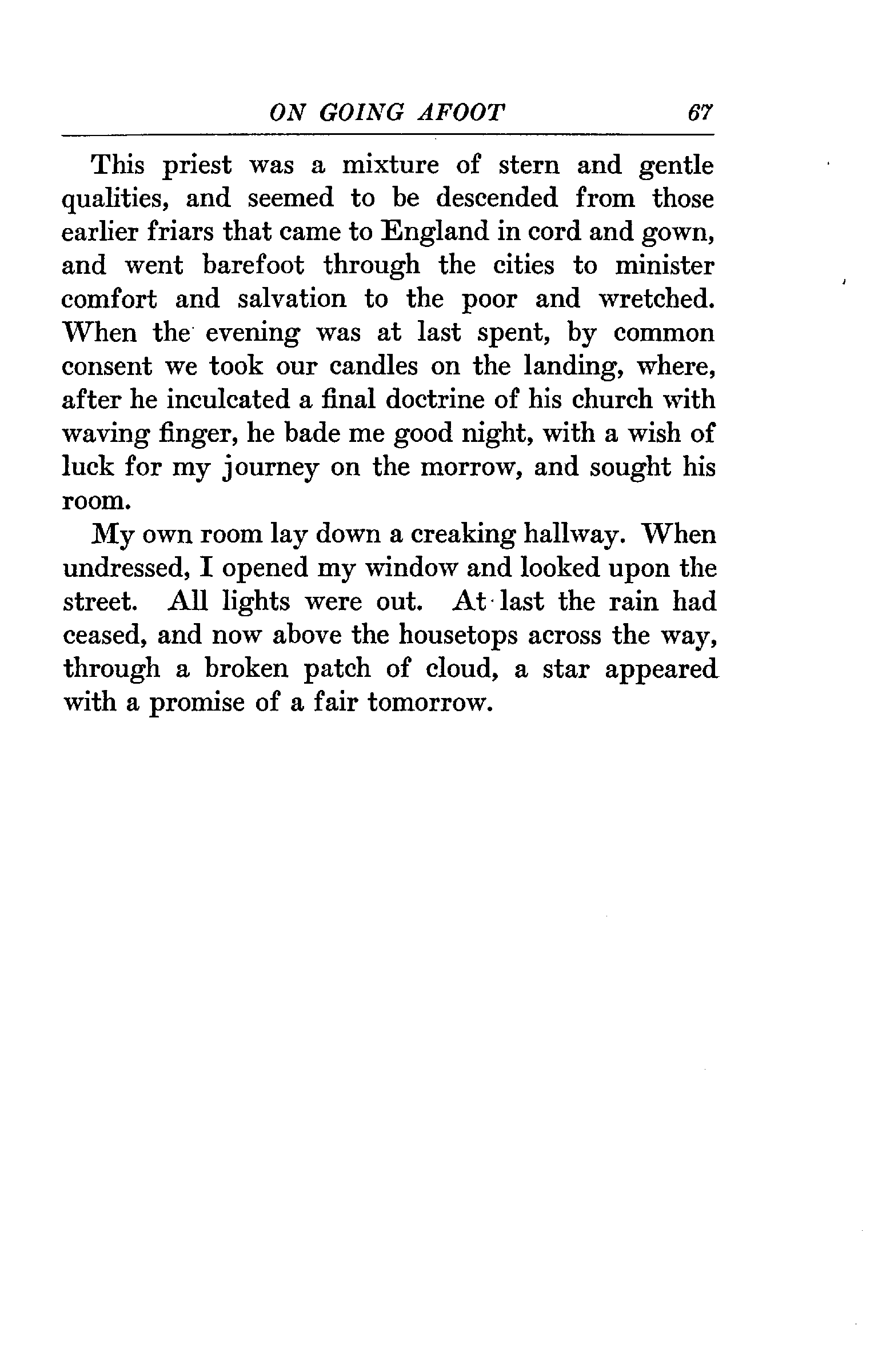 ON GOING AFOOT 67

This priest was a mixture of stern and gentle qualities, and seemed to be descended from those earlier friars that came to England in cord and gown, and went barefoot through the cities to minister comfort and salvation to the poor and wretched. When the evening was at last spent, by common consent we took our candles on the landing, where, after he inculcated a final doctrine of his church with waving finger, he bade me good night, with a wish of luck for my journey on the morrow, and sought his room.

My own room lay down a creaking hallway. When undressed, I opened my window and looked upon the street. All lights were out. At last the rain had ceased, and now above the housetops across the way, through a broken patch of cloud, a star appeared with a promise of a fair tomorrow.